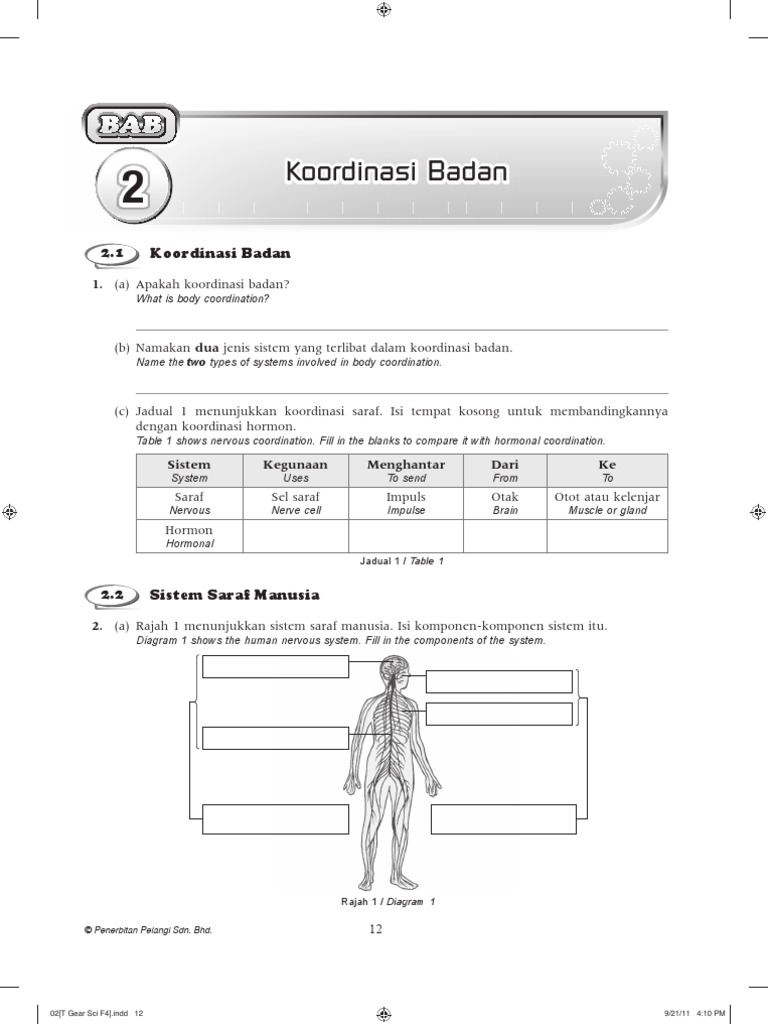 BAB
2
Koordinasi Badan

2.1 Koordinasi Badan

1. (a) Apakah koordinasi badan?
What is body coordination?

(b) Namakan **dua** jenis sistem yang terlibat dalam koordinasi badan.
Name the **two** types of systems involved in body coordination.

(c) Jadual 1 menunjukkan koordinasi saraf. Isi tempat kosong untuk membandingkannya dengan koordinasi hormon.
Table 1 shows nervous coordination. Fill in the blanks to compare it with hormonal coordination.

| Sistem System | Kegunaan Uses | Menghantar To send | Dari From | Ke To |
|---|---|---|---|---|
| Saraf Nervous | Sel saraf Nerve cell | Impuls Impulse | Otak Brain | Otot atau kelenjar Muscle or gland |
| Hormon Hormonal | | | | |

Jadual 1 / Table 1

2.2 Sistem Saraf Manusia

2. (a) Rajah 1 menunjukkan sistem saraf manusia. Isi komponen-komponen sistem itu.
Diagram 1 shows the human nervous system. Fill in the components of the system.

Rajah 1 / Diagram 1

© Penerbitan Pelangi Sdn. Bhd.
12

02[T Gear Sci F4].indd 12
9/21/11 4:10 PM